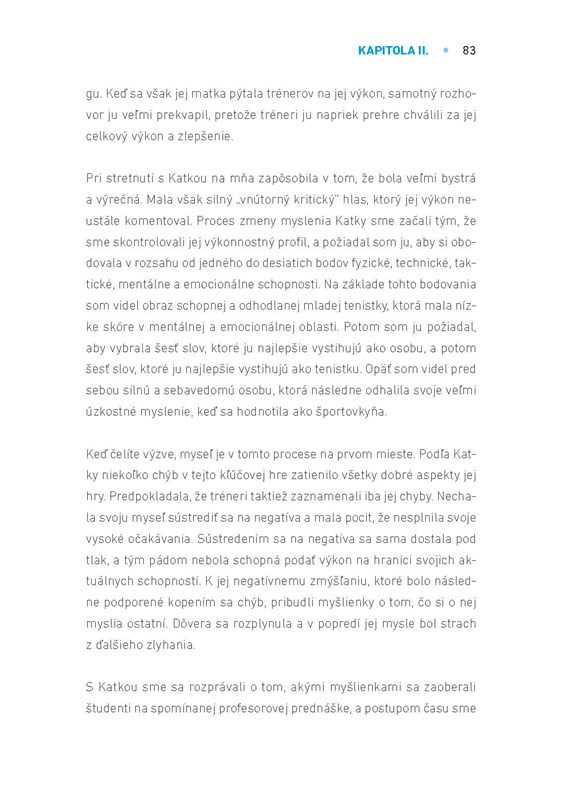 KAPITOLA II. • 83

gu. Keď sa však jej matka pýtala trénerov na jej výkon, samotný rozhovor ju veľmi prekvapil, pretože tréneri ju napriek prehre chválili za jej celkový výkon a zlepšenie.

Pri stretnutí s Katkou na mňa zapôsobila v tom, že bola veľmi bystrá a výrečná. Mala však silný „vnútorný kritický" hlas, ktorý jej výkon neustále komentoval. Proces zmeny myslenia Katky sme začali tým, že sme skontrolovali jej výkonnostný profil, a požiadal som ju, aby si obodovala v rozsahu od jedného do desiatich bodov fyzické, technické, taktické, mentálne a emocionálne schopnosti. Na základe tohto bodovania som videl obraz schopnej a odhodlanej mladej tenistky, ktorá mala nízke skóre v mentálnej a emocionálnej oblasti. Potom som ju požiadal, aby vybrala šesť slov, ktoré ju najlepšie vystihujú ako osobu, a potom šesť slov, ktoré ju najlepšie vystihujú ako tenistku. Opäť som videl pred sebou silnú a sebavedomú osobu, ktorá následne odhalila svoje veľmi úzkostné myslenie, keď sa hodnotila ako športovkyňa.

Keď čelíte výzve, myseľ je v tomto procese na prvom mieste. Podľa Katky niekoľko chýb v tejto kľúčovej hre zatienilo všetky dobré aspekty jej hry. Predpokladala, že tréneri taktiež zaznamenali iba jej chyby. Nechala svoju myseľ sústrediť sa na negatíva a mala pocit, že nesplnila svoje vysoké očakávania. Sústredením sa na negatíva sa sama dostala pod tlak, a tým pádom nebola schopná podať výkon na hranici svojich aktuálnych schopností. K jej negatívnemu zmýšľaniu, ktoré bolo následne podporené kopením sa chýb, pribudli myšlienky o tom, čo si o nej myslia ostatní. Dôvera sa rozplynula a v popredí jej mysle bol strach z ďalšieho zlyhania.

S Katkou sme sa rozprávali o tom, akými myšlienkami sa zaoberali študenti na spomínanej profesorovej prednáške, a postupom času sme